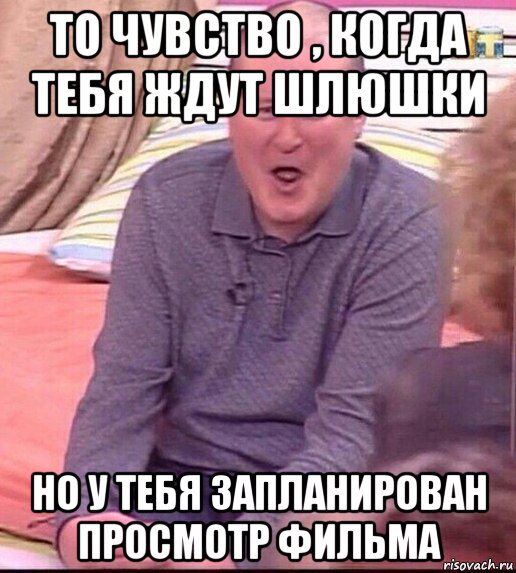 ТО ЧУВСТВО , КОГДА ТЕБЯ ЖДУТ ШЛЮШКИ

НО У ТЕБЯ ЗАПЛАНИРОВАН ПРОСМОТР ФИЛЬМА

risovach.ru